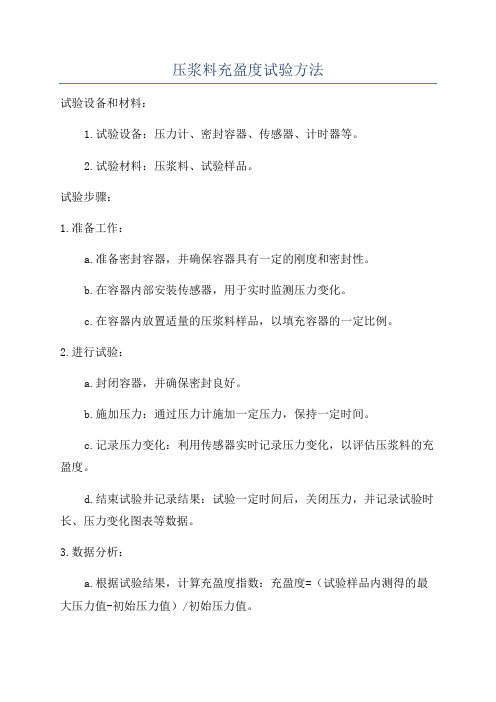 压浆料充盈度试验方法

试验设备和材料：

1.试验设备：压力计、密封容器、传感器、计时器等。

2.试验材料：压浆料、试验样品。

试验步骤：

1.准备工作：

a.准备密封容器，并确保容器具有一定的刚度和密封性。

b.在容器内部安装传感器，用于实时监测压力变化。

c.在容器内放置适量的压浆料样品，以填充容器的一定比例。

2.进行试验：

a.封闭容器，并确保密封良好。

b.施加压力：通过压力计施加一定压力，保持一定时间。

c.记录压力变化：利用传感器实时记录压力变化，以评估压浆料的充盈度。

d.结束试验并记录结果：试验一定时间后，关闭压力，并记录试验时长、压力变化图表等数据。

3.数据分析：

a.根据试验结果，计算充盈度指数：充盈度=（试验样品内测得的最大压力值-初始压力值）/初始压力值。